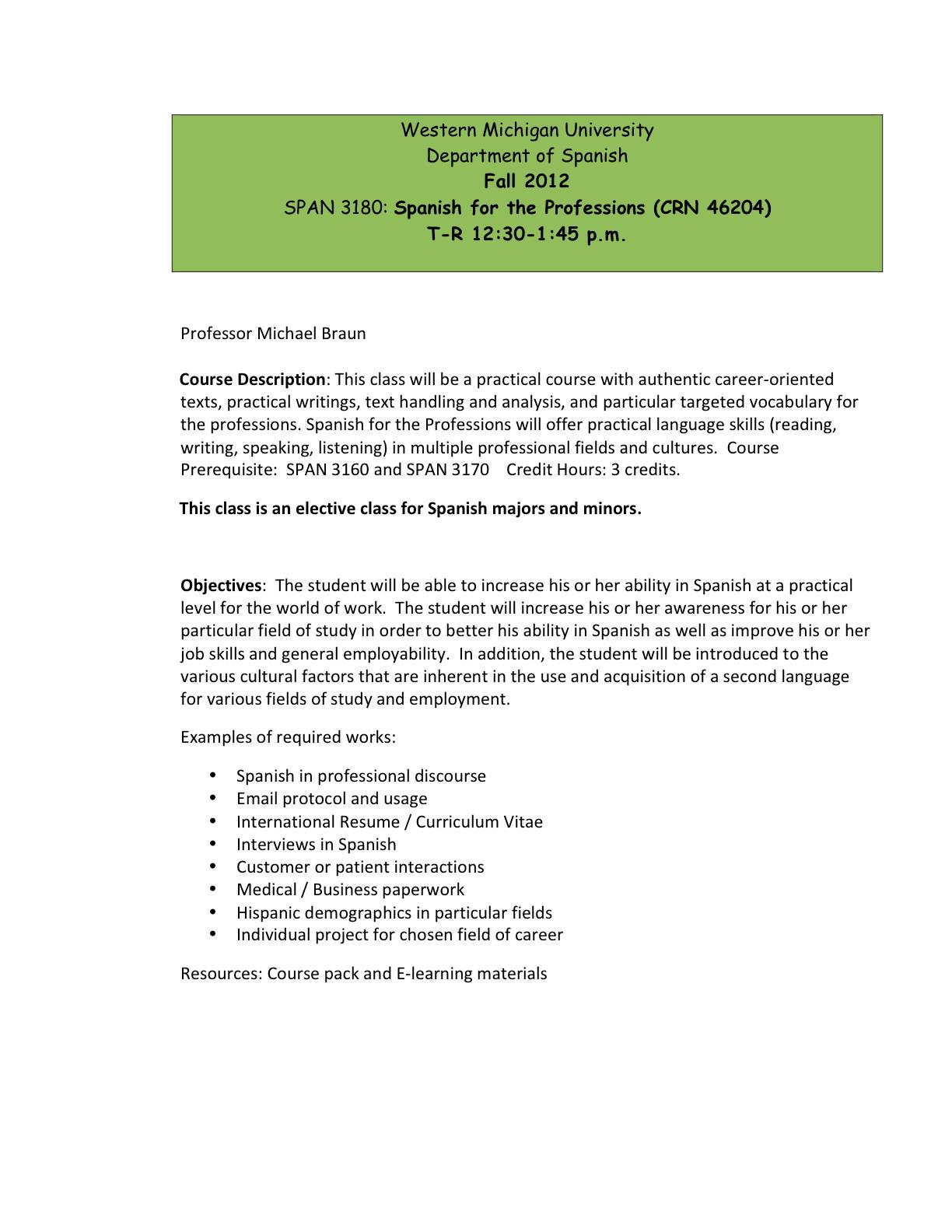 Western Michigan University
Department of Spanish
Fall 2012
SPAN 3180: Spanish for the Professions (CRN 46204)
T-R 12:30-1:45 p.m.

Professor Michael Braun

Course Description: This class will be a practical course with authentic career-oriented texts, practical writings, text handling and analysis, and particular targeted vocabulary for the professions. Spanish for the Professions will offer practical language skills (reading, writing, speaking, listening) in multiple professional fields and cultures. Course Prerequisite: SPAN 3160 and SPAN 3170 Credit Hours: 3 credits.

This class is an elective class for Spanish majors and minors.

Objectives: The student will be able to increase his or her ability in Spanish at a practical level for the world of work. The student will increase his or her awareness for his or her particular field of study in order to better his ability in Spanish as well as improve his or her job skills and general employability. In addition, the student will be introduced to the various cultural factors that are inherent in the use and acquisition of a second language for various fields of study and employment.

Examples of required works:

• Spanish in professional discourse
• Email protocol and usage
• International Resume / Curriculum Vitae
• Interviews in Spanish
• Customer or patient interactions
• Medical / Business paperwork
• Hispanic demographics in particular fields
• Individual project for chosen field of career

Resources: Course pack and E-learning materials